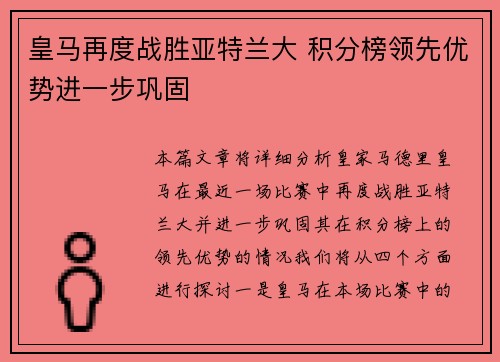 皇马再度战胜亚特兰大 积分榜领先优势进一步巩固

本篇文章将详细分析皇家马德里皇马在最近一场比赛中再度战胜亚特兰大并进一步巩固其在积分榜上的领先优势的情况我们将从四个方面进行探讨一是皇马在本场比赛中的